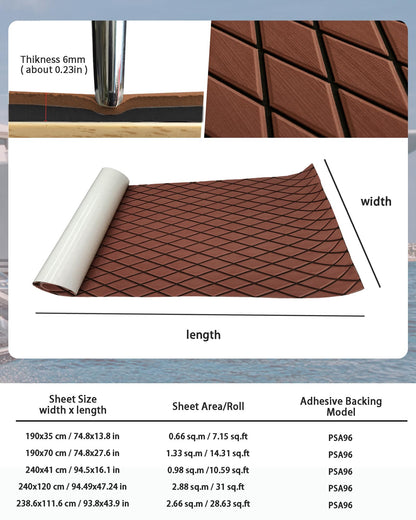 Thikness 6mm
( about 0.23in )

width

length

| Sheet Size width x length | Sheet Area/Roll | Adhesive Backing Model |
|---|---|---|
| 190x35 cm / 74.8x13.8 in | 0.66 sq.m / 7.15 sq.ft | PSA96 |
| 190x70 cm / 74.8x27.6 in | 1.33 sq.m / 14.31 sq.ft | PSA96 |
| 240x41 cm / 94.5x16.1 in | 0.98 sq.m /10.59 sq.ft | PSA96 |
| 240x120 cm / 94.49x47.24 in | 2.88 sq.m / 31 sq.ft | PSA96 |
| 238.6x111.6 cm / 93.8x43.9 in | 2.66 sq.m / 28.63 sq.ft | PSA96 |